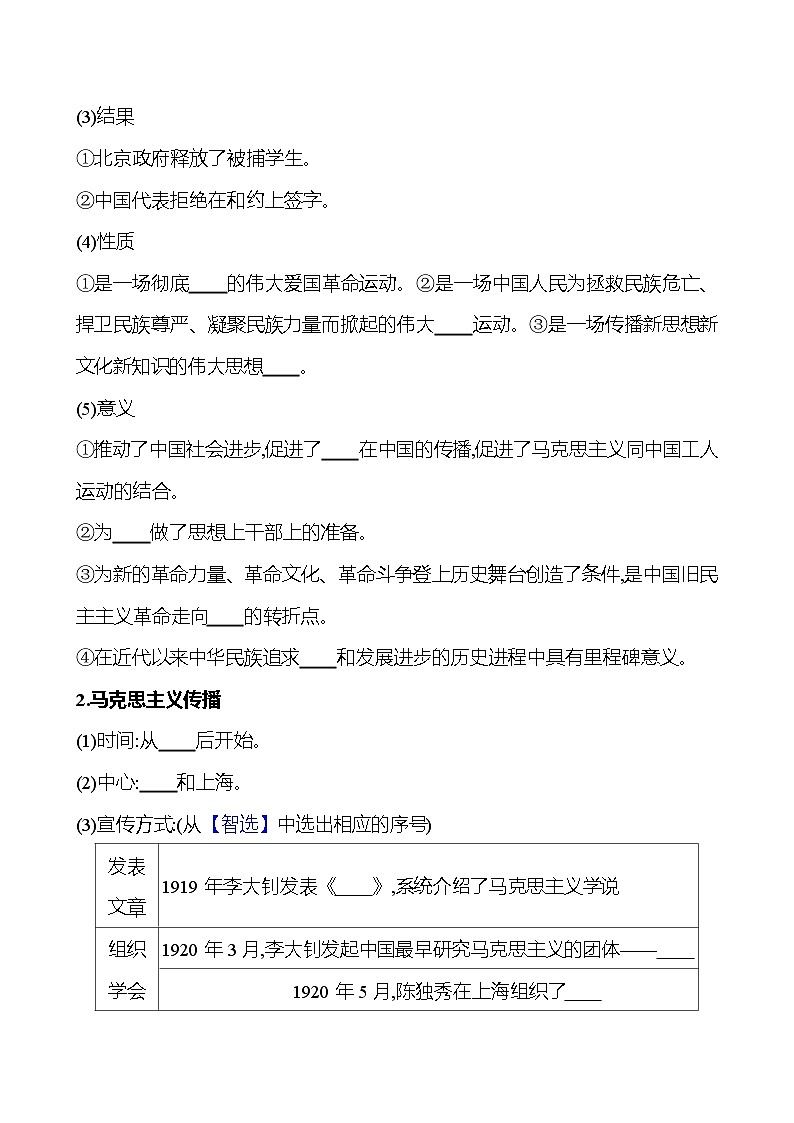 (3)结果

①北京政府释放了被捕学生。

②中国代表拒绝在和约上签字。

(4)性质

①是一场彻底____的伟大爱国革命运动。②是一场中国人民为拯救民族危亡、捍卫民族尊严、凝聚民族力量而掀起的伟大____运动。③是一场传播新思想新文化新知识的伟大思想____。

(5)意义

①推动了中国社会进步,促进了____在中国的传播,促进了马克思主义同中国工人运动的结合。

②为____做了思想上干部上的准备。

③为新的革命力量、革命文化、革命斗争登上历史舞台创造了条件,是中国旧民主主义革命走向____的转折点。

④在近代以来中华民族追求____和发展进步的历史进程中具有里程碑意义。

2.马克思主义传播

(1)时间:从____后开始。

(2)中心:____和上海。

(3)宣传方式(从【智选】中选出相应的序号)

| 发表文章 | 1919 年李大钊发表《____》,系统介绍了马克思主义学说 |
|---|---|
| 组织学会 | 1920 年 3 月,李大钊发起中国最早研究马克思主义的团体——____ |
| | 1920 年 5 月,陈独秀在上海组织了____ |